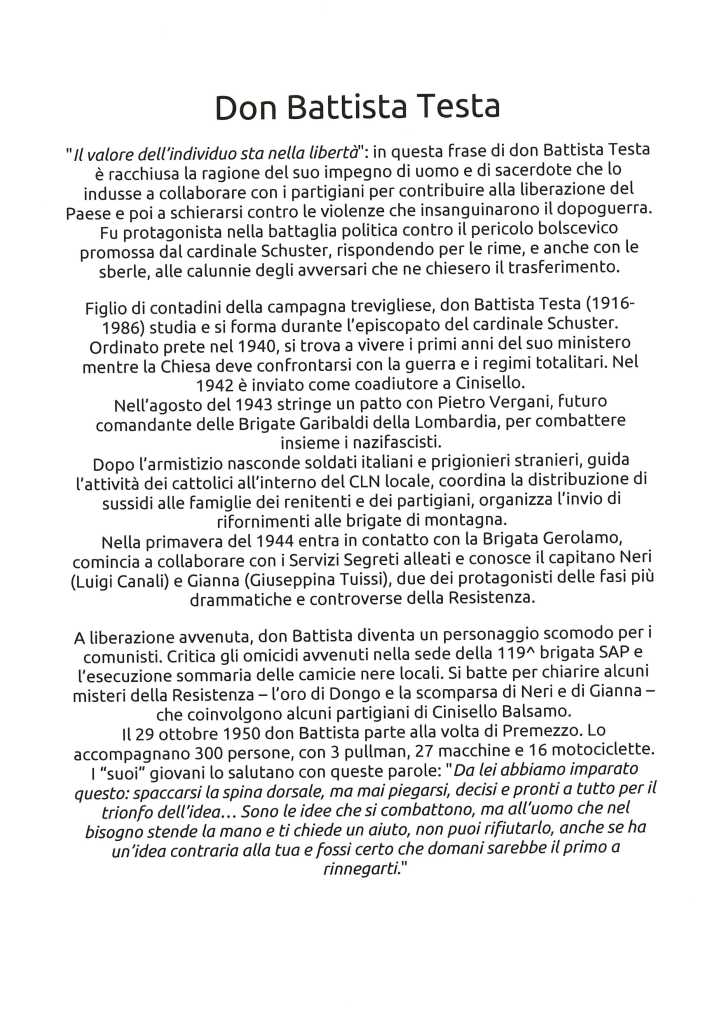 Don Battista Testa

"Il valore dell'individuo sta nella libertà": in questa frase di don Battista Testa è racchiusa la ragione del suo impegno di uomo e di sacerdote che lo indusse a collaborare con i partigiani per contribuire alla liberazione del Paese e poi a schierarsi contro le violenze che insanguinarono il dopoguerra. Fu protagonista nella battaglia politica contro il pericolo bolscevico promossa dal cardinale Schuster, rispondendo per le rime, e anche con le sberle, alle calunnie degli avversari che ne chiesero il trasferimento.

Figlio di contadini della campagna trevigliese, don Battista Testa (1916-1986) studia e si forma durante l'episcopato del cardinale Schuster. Ordinato prete nel 1940, si trova a vivere i primi anni del suo ministero mentre la Chiesa deve confrontarsi con la guerra e i regimi totalitari. Nel 1942 è inviato come coadiutore a Cinisello.
Nell'agosto del 1943 stringe un patto con Pietro Vergani, futuro comandante delle Brigate Garibaldi della Lombardia, per combattere insieme i nazifascisti.
Dopo l'armistizio nasconde soldati italiani e prigionieri stranieri, guida l'attività dei cattolici all'interno del CLN locale, coordina la distribuzione di sussidi alle famiglie dei renitenti e dei partigiani, organizza l'invio di rifornimenti alle brigate di montagna.
Nella primavera del 1944 entra in contatto con la Brigata Gerolamo, comincia a collaborare con i Servizi Segreti alleati e conosce il capitano Neri (Luigi Canali) e Gianna (Giuseppina Tuissi), due dei protagonisti delle fasi più drammatiche e controverse della Resistenza.

A liberazione avvenuta, don Battista diventa un personaggio scomodo per i comunisti. Critica gli omicidi avvenuti nella sede della 119^ brigata SAP e l'esecuzione sommaria delle camicie nere locali. Si batte per chiarire alcuni misteri della Resistenza – l'oro di Dongo e la scomparsa di Neri e di Gianna – che coinvolgono alcuni partigiani di Cinisello Balsamo.
Il 29 ottobre 1950 don Battista parte alla volta di Premezzo. Lo accompagnano 300 persone, con 3 pullman, 27 macchine e 16 motociclette. I "suoi" giovani lo salutano con queste parole: "Da lei abbiamo imparato questo: spaccarsi la spina dorsale, ma mai piegarsi, decisi e pronti a tutto per il trionfo dell'idea… Sono le idee che si combattono, ma all'uomo che nel bisogno stende la mano e ti chiede un aiuto, non puoi rifiutarlo, anche se ha un'idea contraria alla tua e fossi certo che domani sarebbe il primo a rinnegarti."